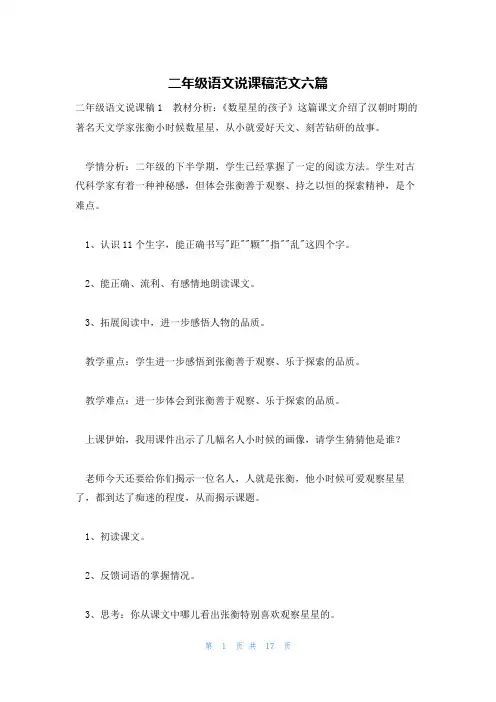 二年级语文说课稿范文六篇

二年级语文说课稿1　教材分析：《数星星的孩子》这篇课文介绍了汉朝时期的著名天文学家张衡小时候数星星，从小就爱好天文、刻苦钻研的故事。

学情分析：二年级的下半学期，学生已经掌握了一定的阅读方法。学生对古代科学家有着一种神秘感，但体会张衡善于观察、持之以恒的探索精神，是个难点。

1、认识11个生字，能正确书写"距""颗""指""乱"这四个字。

2、能正确、流利、有感情地朗读课文。

3、拓展阅读中，进一步感悟人物的品质。

教学重点：学生进一步感悟到张衡善于观察、乐于探索的品质。

教学难点：进一步体会到张衡善于观察、乐于探索的品质。

上课伊始，我用课件出示了几幅名人小时候的画像，请学生猜猜他是谁？

老师今天还要给你们揭示一位名人，人就是张衡，他小时候可爱观察星星了，都到达了痴迷的程度，从而揭示课题。

1、初读课文。

2、反馈词语的掌握情况。

3、思考：你从课文中哪儿看出张衡特别喜欢观察星星的。

第 1 页 共 17 页